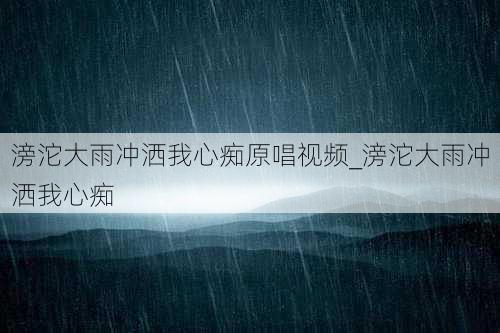 滂沱大雨冲洒我心痴原唱视频_滂沱大雨冲洒我心痴